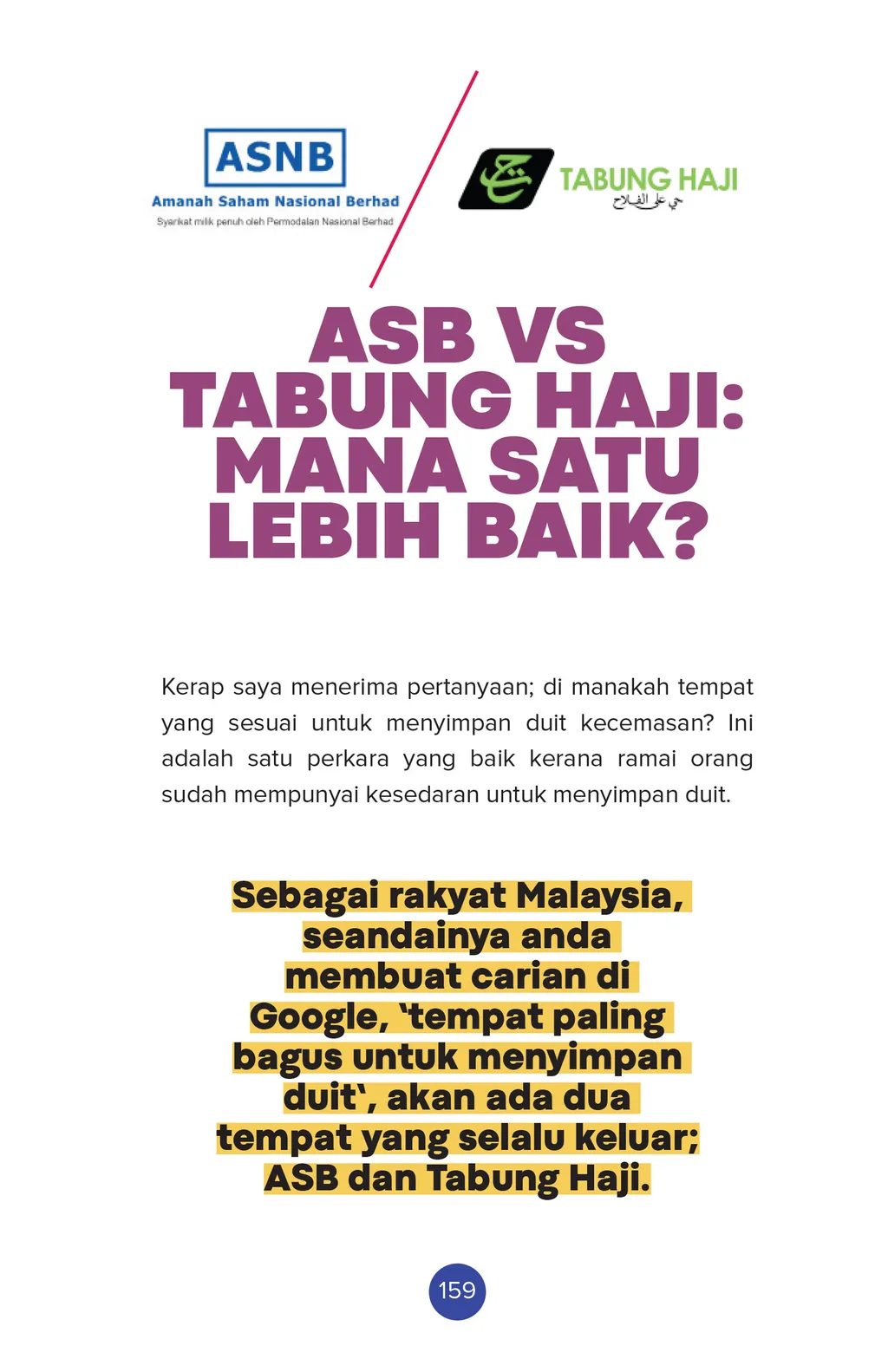 ASNB
Amanah Saham Nasional Berhad
Syarikat milik penuh oleh Permodalan Nasional Berhad

TABUNG HAJI
حي على الفلاح

ASB VS TABUNG HAJI: MANA SATU LEBIH BAIK?

Kerap saya menerima pertanyaan; di manakah tempat yang sesuai untuk menyimpan duit kecemasan? Ini adalah satu perkara yang baik kerana ramai orang sudah mempunyai kesedaran untuk menyimpan duit.

Sebagai rakyat Malaysia, seandainya anda membuat carian di Google, 'tempat paling bagus untuk menyimpan duit', akan ada dua tempat yang selalu keluar; ASB dan Tabung Haji.

159